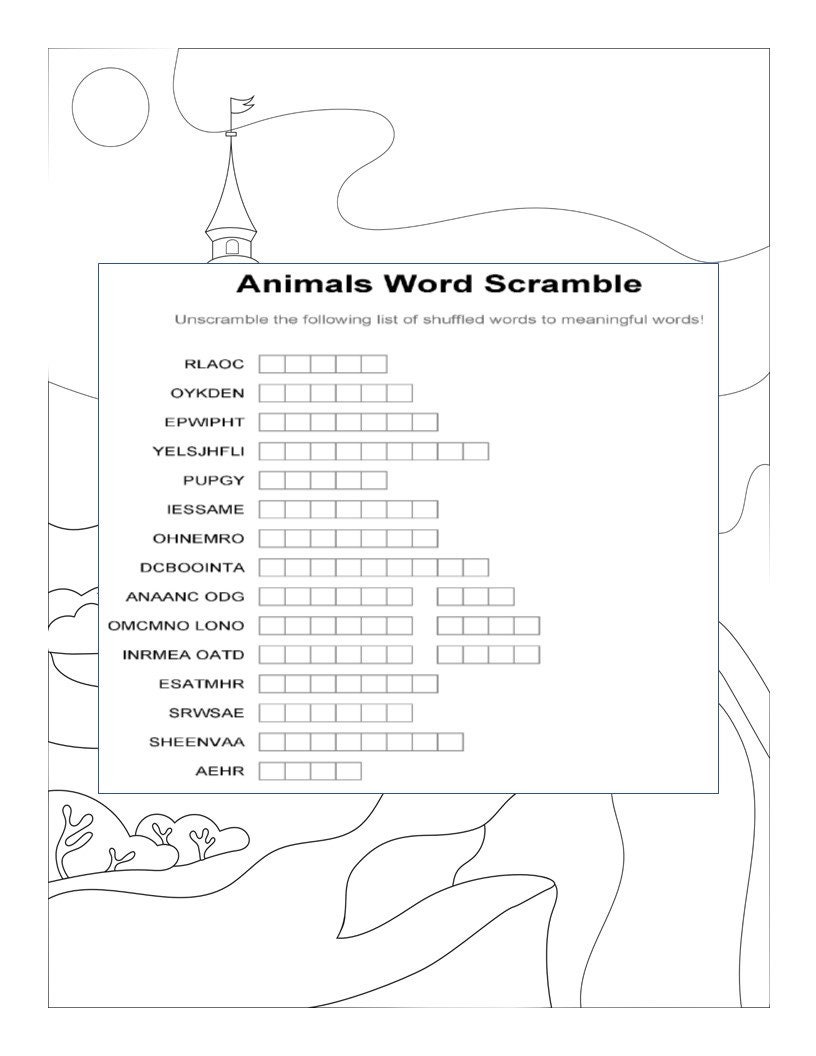 Animals Word Scramble

Unscramble the following list of shuffled words to meaningful words!

RLAOC
OYKDEN
EPWIPHT
YELSJHFLI
PUPGY
IESSAME
OHNEMRO
DCBOOINTA
ANAANC ODG
OMCMNO LONO
INRMEA OATD
ESATMHR
SRWSAE
SHEENVAA
AEHR